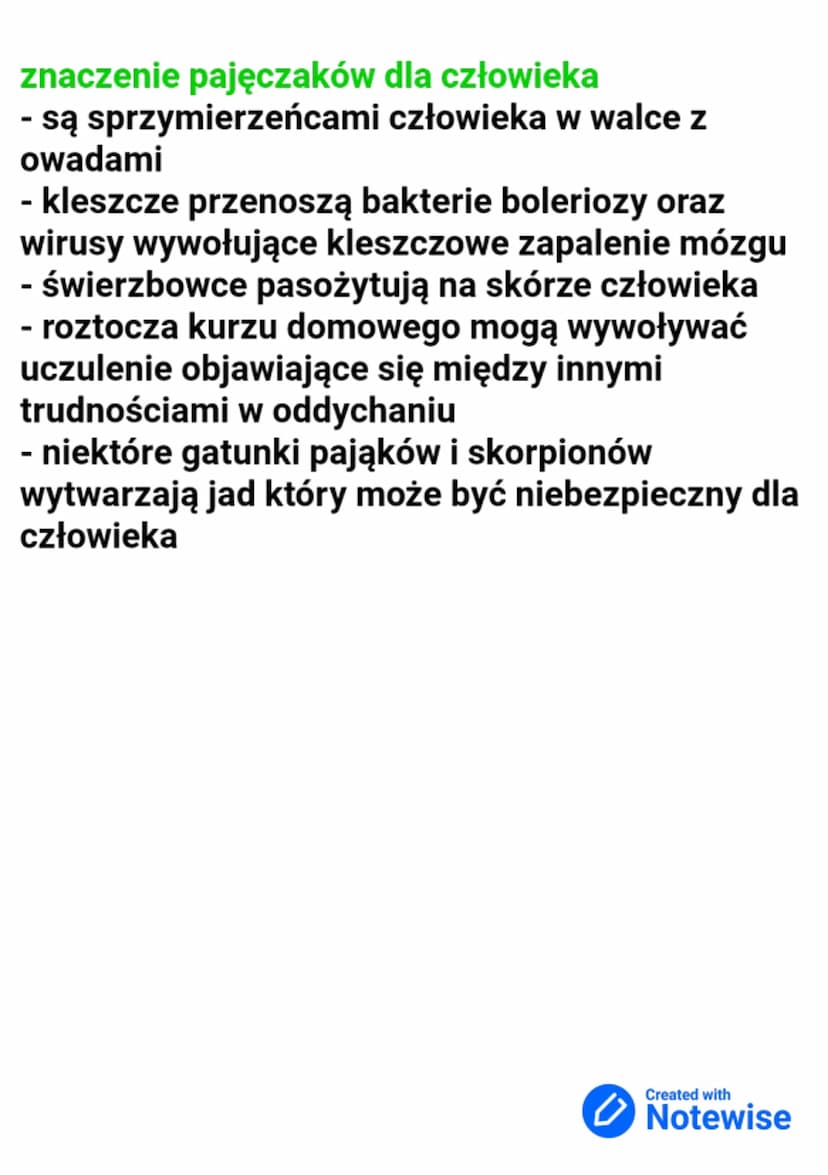 znaczenie pajęczaków dla człowieka
- są sprzymierzeńcami człowieka w walce z owadami
- kleszcze przenoszą bakterie boleriozy oraz wirusy wywołujące kleszczowe zapalenie mózgu
- świerzbowce pasożytują na skórze człowieka
- roztocza kurzu domowego mogą wywoływać uczulenie objawiające się między innymi trudnościami w oddychaniu
- niektóre gatunki pająków i skorpionów wytwarzają jad który może być niebezpieczny dla człowieka

Created with
Notewise